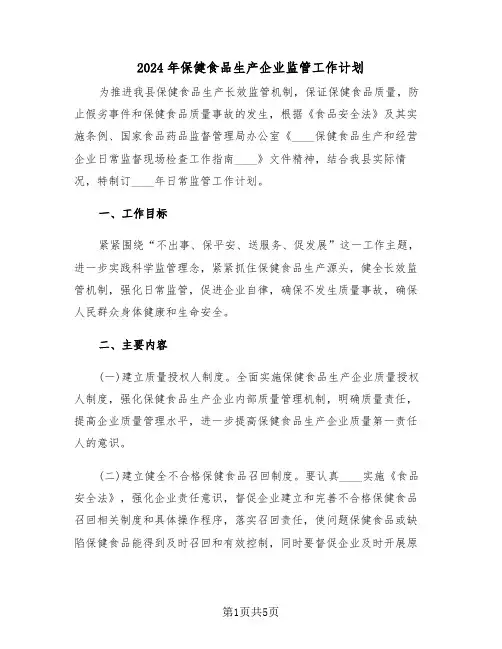 2024年保健食品生产企业监管工作计划

为推进我县保健食品生产长效监管机制，保证保健食品质量，防止假劣事件和保健食品质量事故的发生，根据《食品安全法》及其实施条例、国家食品药品监督管理局办公室《____保健食品生产和经营企业日常监督现场检查工作指南____》文件精神，结合我县实际情况，特制订____年日常监管工作计划。

一、工作目标

紧紧围绕“不出事、保平安、送服务、促发展”这一工作主题，进一步实践科学监管理念，紧紧抓住保健食品生产源头，健全长效监管机制，强化日常监管，促进企业自律，确保不发生质量事故，确保人民群众身体健康和生命安全。

二、主要内容

(一)建立质量授权人制度。全面实施保健食品生产企业质量授权人制度，强化保健食品生产企业内部质量管理机制，明确质量责任，提高企业质量管理水平，进一步提高保健食品生产企业质量第一责任人的意识。

(二)建立健全不合格保健食品召回制度。要认真____实施《食品安全法》，强化企业责任意识，督促企业建立和完善不合格保健食品召回相关制度和具体操作程序，落实召回责任，使问题保健食品或缺陷保健食品能得到及时召回和有效控制，同时要督促企业及时开展原

第1页共5页